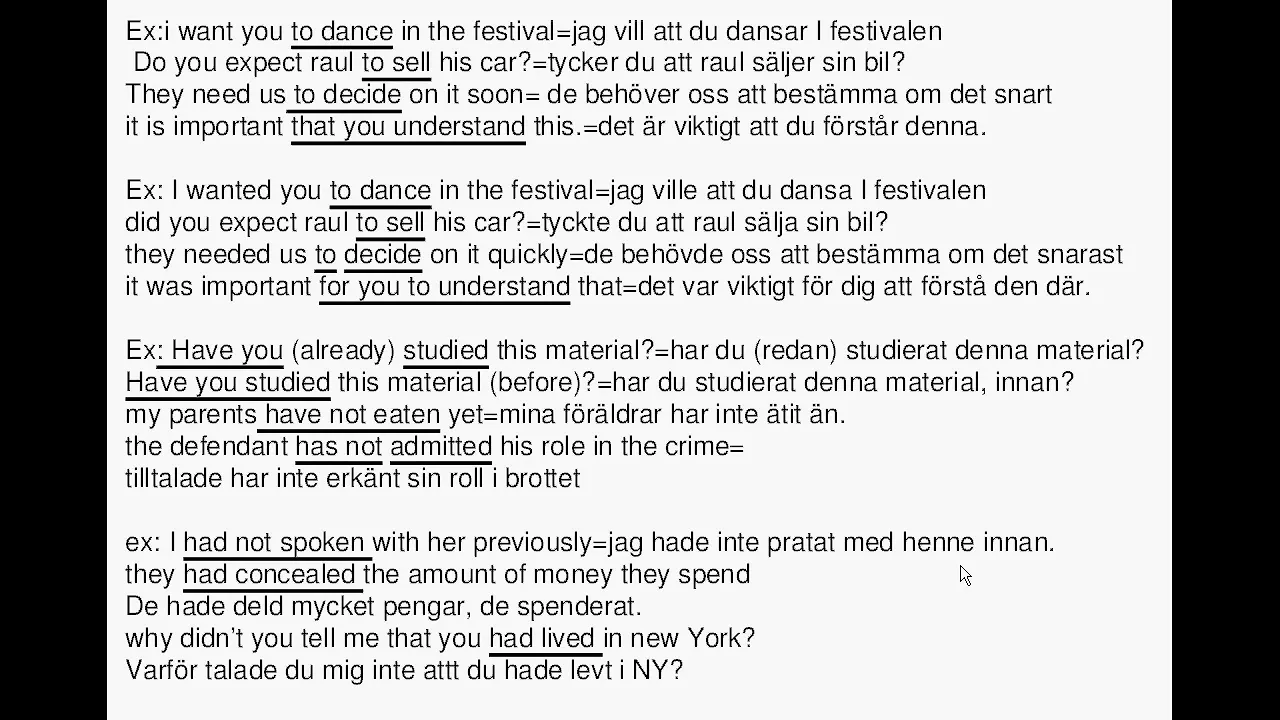 Ex:i want you to dance in the festival=jag vill att du dansar I festivalen
Do you expect raul to sell his car?=tycker du att raul säljer sin bil?
They need us to decide on it soon= de behöver oss att bestämma om det snart
it is important that you understand this.=det är viktigt att du förstår denna.

Ex: I wanted you to dance in the festival=jag ville att du dansa I festivalen
did you expect raul to sell his car?=tyckte du att raul sälja sin bil?
they needed us to decide on it quickly=de behövde oss att bestämma om det snarast
it was important for you to understand that=det var viktigt för dig att förstå den där.

Ex: Have you (already) studied this material?=har du (redan) studierat denna material?
Have you studied this material (before)?=har du studierat denna material, innan?
my parents have not eaten yet=mina föräldrar har inte ätit än.
the defendant has not admitted his role in the crime=
tilltalade har inte erkänt sin roll i brottet

ex: I had not spoken with her previously=jag hade inte pratat med henne innan.
they had concealed the amount of money they spend
De hade deld mycket pengar, de spenderat.
why didn't you tell me that you had lived in new York?
Varför talade du mig inte attt du hade levt i NY?